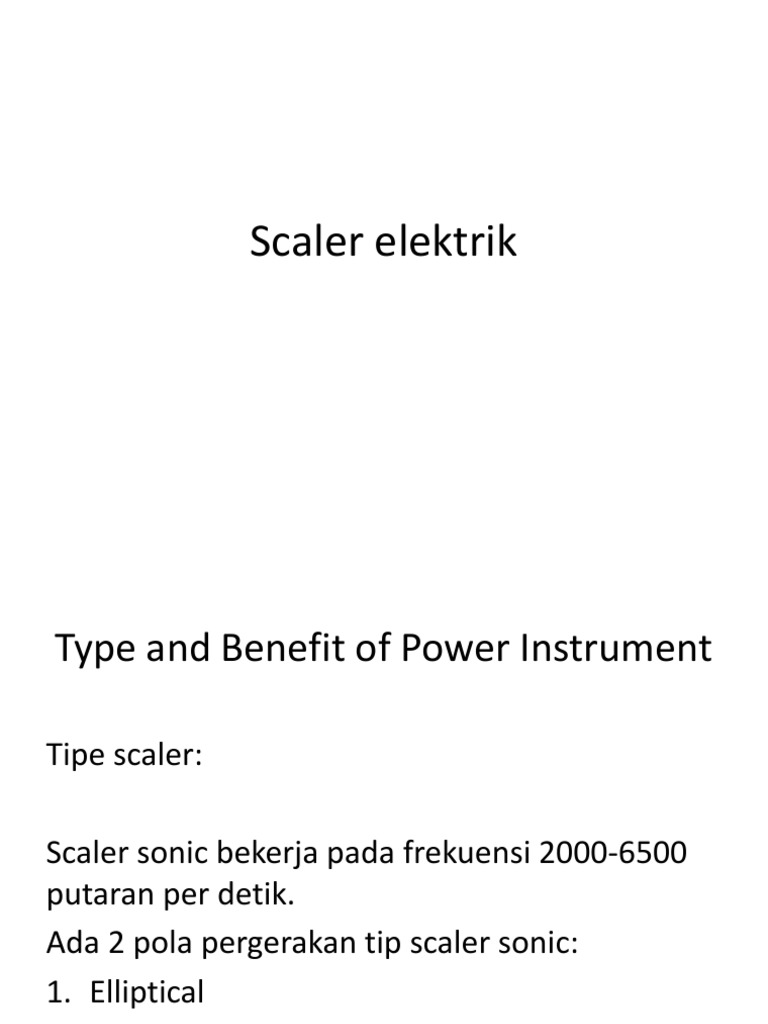 Scaler elektrik

Type and Benefit of Power Instrument

Tipe scaler:

Scaler sonic bekerja pada frekuensi 2000-6500 putaran per detik.

Ada 2 pola pergerakan tip scaler sonic:

1. Elliptical